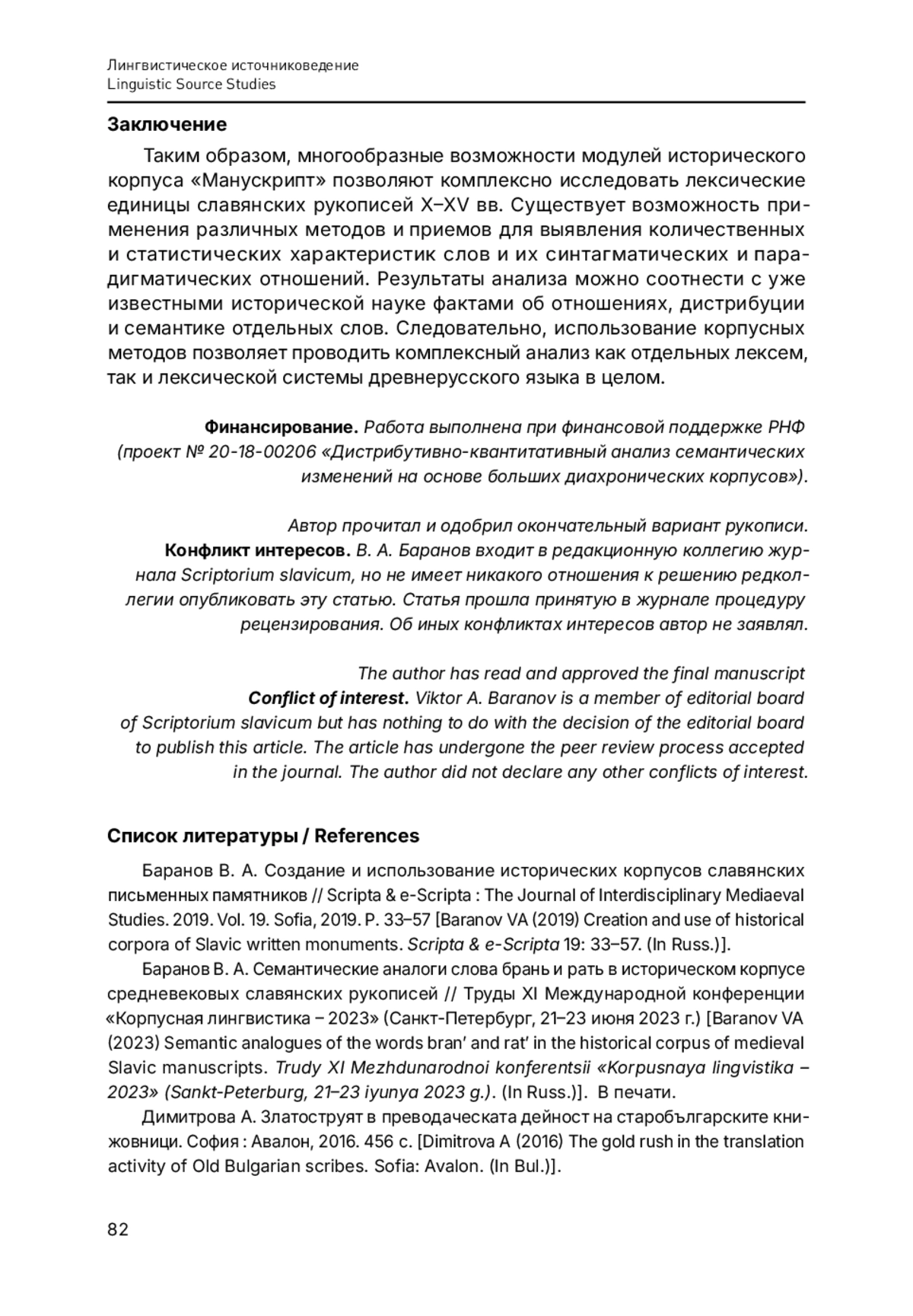 Лингвистическое источниковедение
Linguistic Source Studies

Заключение

Таким образом, многообразные возможности модулей исторического корпуса «Манускрипт» позволяют комплексно исследовать лексические единицы славянских рукописей X–XV вв. Существует возможность применения различных методов и приемов для выявления количественных и статистических характеристик слов и их синтагматических и парадигматических отношений. Результаты анализа можно соотнести с уже известными исторической науке фактами об отношениях, дистрибуции и семантике отдельных слов. Следовательно, использование корпусных методов позволяет проводить комплексный анализ как отдельных лексем, так и лексической системы древнерусского языка в целом.

Финансирование. Работа выполнена при финансовой поддержке РНФ (проект № 20-18-00206 «Дистрибутивно-квантитативный анализ семантических изменений на основе больших диахронических корпусов»).

Автор прочитал и одобрил окончательный вариант рукописи.
Конфликт интересов. В. А. Баранов входит в редакционную коллегию журнала Scriptorium slavicum, но не имеет никакого отношения к решению редколлегии опубликовать эту статью. Статья прошла принятую в журнале процедуру рецензирования. Об иных конфликтах интересов автор не заявлял.

The author has read and approved the final manuscript
Conflict of interest. Viktor A. Baranov is a member of editorial board of Scriptorium slavicum but has nothing to do with the decision of the editorial board to publish this article. The article has undergone the peer review process accepted in the journal. The author did not declare any other conflicts of interest.

Список литературы / References

Баранов В. А. Создание и использование исторических корпусов славянских письменных памятников // Scripta & e-Scripta : The Journal of Interdisciplinary Mediaeval Studies. 2019. Vol. 19. Sofia, 2019. P. 33–57 [Baranov VA (2019) Creation and use of historical corpora of Slavic written monuments. Scripta & e-Scripta 19: 33–57. (In Russ.)].

Баранов В. А. Семантические аналоги слова брань и рать в историческом корпусе средневековых славянских рукописей // Труды XI Международной конференции «Корпусная лингвистика – 2023» (Санкт-Петербург, 21–23 июня 2023 г.) [Baranov VA (2023) Semantic analogues of the words bran' and rat' in the historical corpus of medieval Slavic manuscripts. Trudy XI Mezhdunarodnoi konferentsii «Korpusnaya lingvistika – 2023» (Sankt-Peterburg, 21–23 iyunya 2023 g.). (In Russ.)]. В печати.

Димитрова А. Златоструят в преводаческата дейност на старобългарските книжовници. София : Авалон, 2016. 456 с. [Dimitrova A (2016) The gold rush in the translation activity of Old Bulgarian scribes. Sofia: Avalon. (In Bul.)].

82